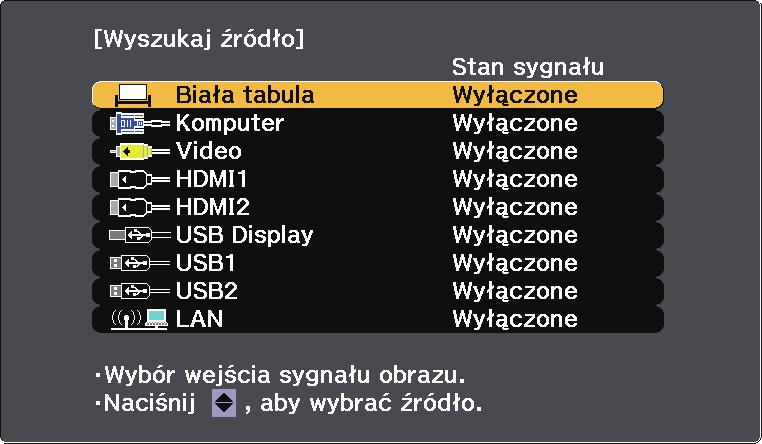 [Wyszukaj źródło]

| | Stan sygnału |
|---|---|
| Biała tabula | Wyłączone |
| Komputer | Wyłączone |
| Video | Wyłączone |
| HDMI1 | Wyłączone |
| HDMI2 | Wyłączone |
| USB Display | Wyłączone |
| USB1 | Wyłączone |
| USB2 | Wyłączone |
| LAN | Wyłączone |

·Wybór wejścia sygnału obrazu.
·Naciśnij , aby wybrać źródło.